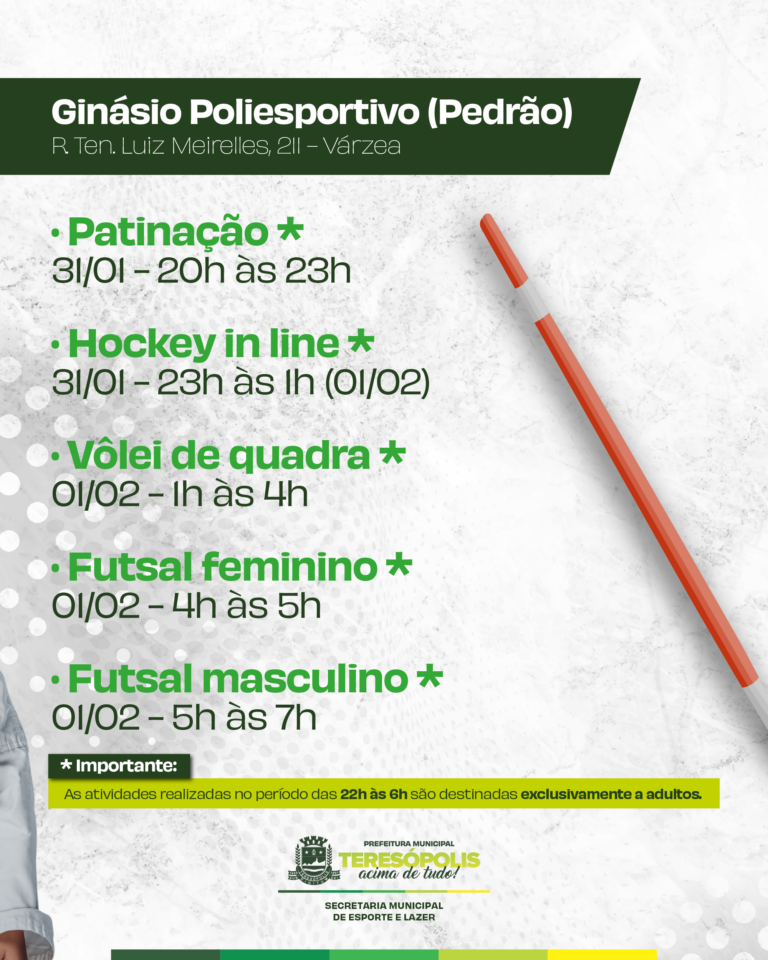 Ginásio Poliesportivo (Pedrão)
R. Ten. Luiz Meirelles, 211 - Várzea

• Patinação *
31/01 - 20h às 23h

• Hockey in line *
31/01 - 23h às 1h (01/02)

• Vôlei de quadra *
01/02 - 1h às 4h

• Futsal feminino *
01/02 - 4h às 5h

• Futsal masculino *
01/02 - 5h às 7h

* Importante:
As atividades realizadas no período das 22h às 6h são destinadas exclusivamente a adultos.

PREFEITURA MUNICIPAL
TERESÓPOLIS
acima de tudo!

SECRETARIA MUNICIPAL
DE ESPORTE E LAZER